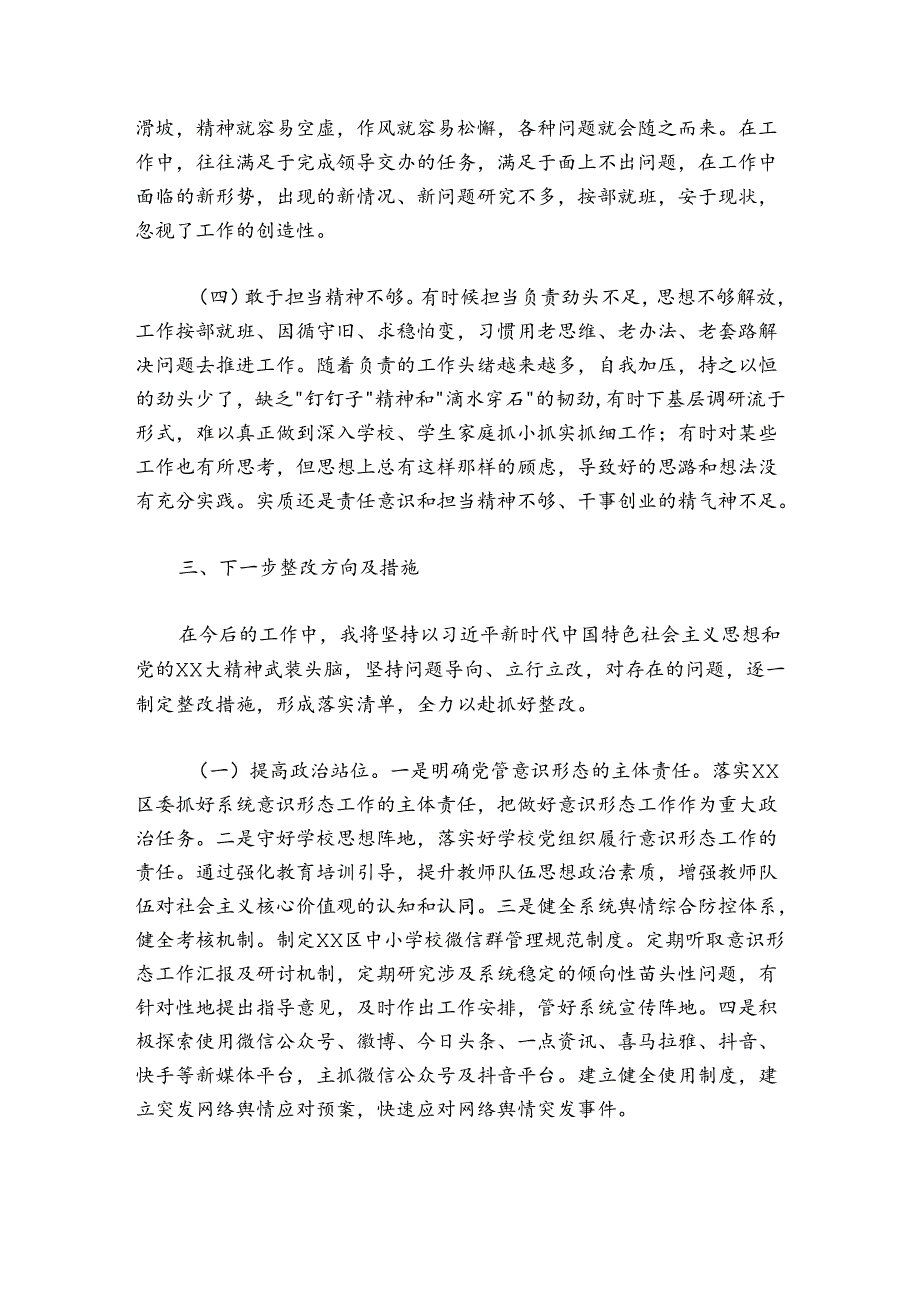 滑坡，精神就容易空虚，作风就容易松懈，各种问题就会随之而来。在工作中，往往满足于完成领导交办的任务，满足于面上不出问题，在工作中面临的新形势，出现的新情况、新问题研究不多，按部就班，安于现状，忽视了工作的创造性。

（四）敢于担当精神不够。有时候担当负责劲头不足，思想不够解放，工作按部就班、因循守旧、求稳怕变，习惯用老思维、老办法、老套路解决问题去推进工作。随着负责的工作头绪越来越多，自我加压，持之以恒的劲头少了，缺乏"钉钉子"精神和"滴水穿石"的韧劲，有时下基层调研流于形式，难以真正做到深入学校、学生家庭抓小抓实抓细工作；有时对某些工作也有所思考，但思想上总有这样那样的顾虑，导致好的思路和想法没有充分实践。实质还是责任意识和担当精神不够、干事创业的精气神不足。

三、下一步整改方向及措施

在今后的工作中，我将坚持以习近平新时代中国特色社会主义思想和党的XX大精神武装头脑，坚持问题导向、立行立改，对存在的问题，逐一制定整改措施，形成落实清单，全力以赴抓好整改。

（一）提高政治站位。一是明确党管意识形态的主体责任。落实XX区委抓好系统意识形态工作的主体责任，把做好意识形态工作作为重大政治任务。二是守好学校思想阵地，落实好学校党组织履行意识形态工作的责任。通过强化教育培训引导，提升教师队伍思想政治素质，增强教师队伍对社会主义核心价值观的认知和认同。三是健全系统舆情综合防控体系，健全考核机制。制定XX区中小学校微信群管理规范制度。定期听取意识形态工作汇报及研讨机制，定期研究涉及系统稳定的倾向性苗头性问题，有针对性地提出指导意见，及时作出工作安排，管好系统宣传阵地。四是积极探索使用微信公众号、微博、今日头条、一点资讯、喜马拉雅、抖音、快手等新媒体平台，主抓微信公众号及抖音平台。建立健全使用制度，建立突发网络舆情应对预案，快速应对网络舆情突发事件。